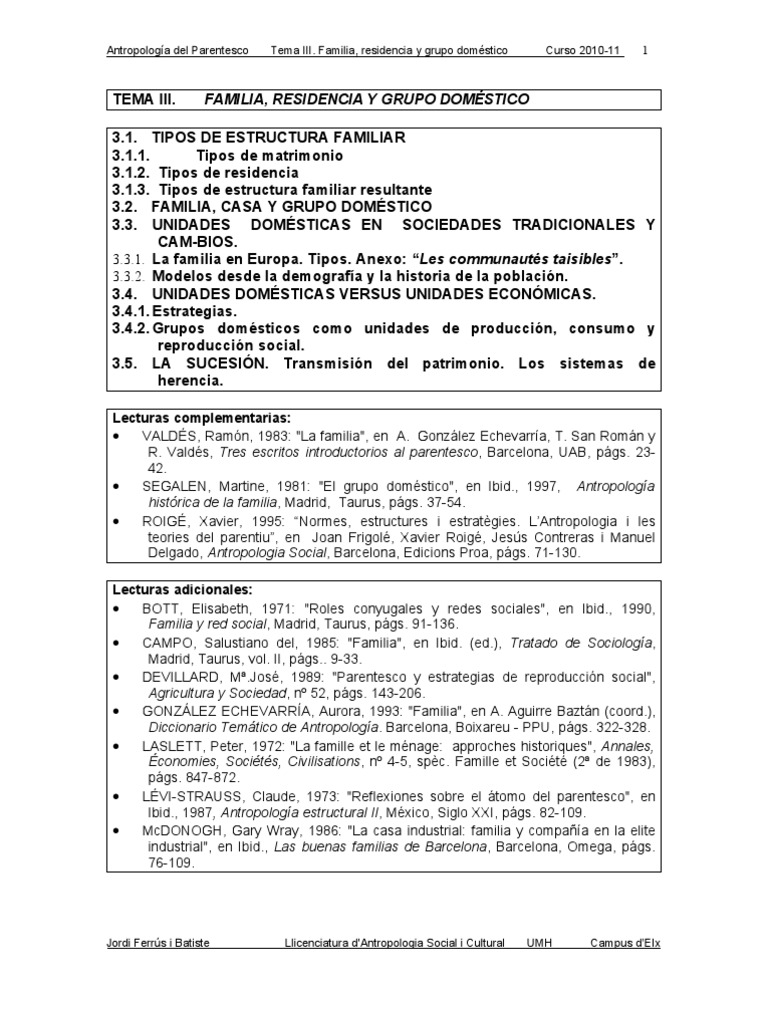 Antropología del Parentesco Tema III. Familia, residencia y grupo doméstico Curso 2010-11 1

TEMA III. FAMILIA, RESIDENCIA Y GRUPO DOMÉSTICO

3.1. TIPOS DE ESTRUCTURA FAMILIAR
3.1.1. Tipos de matrimonio
3.1.2. Tipos de residencia
3.1.3. Tipos de estructura familiar resultante
3.2. FAMILIA, CASA Y GRUPO DOMÉSTICO
3.3. UNIDADES DOMÉSTICAS EN SOCIEDADES TRADICIONALES Y CAM-BIOS.
3.3.1. La familia en Europa. Tipos. Anexo: "Les communautés taisibles".
3.3.2. Modelos desde la demografía y la historia de la población.
3.4. UNIDADES DOMÉSTICAS VERSUS UNIDADES ECONÓMICAS.
3.4.1. Estrategias.
3.4.2. Grupos domésticos como unidades de producción, consumo y reproducción social.
3.5. LA SUCESIÓN. Transmisión del patrimonio. Los sistemas de herencia.

Lecturas complementarias:
• VALDÉS, Ramón, 1983: "La familia", en A. González Echevarría, T. San Román y R. Valdés, Tres escritos introductorios al parentesco, Barcelona, UAB, págs. 23-42.
• SEGALEN, Martine, 1981: "El grupo doméstico", en Ibid., 1997, Antropología histórica de la familia, Madrid, Taurus, págs. 37-54.
• ROIGÉ, Xavier, 1995: "Normes, estructures i estratègies. L'Antropologia i les teories del parentiu", en Joan Frigolé, Xavier Roigé, Jesús Contreras i Manuel Delgado, Antropologia Social, Barcelona, Edicions Proa, págs. 71-130.

Lecturas adicionales:
• BOTT, Elisabeth, 1971: "Roles conyugales y redes sociales", en Ibid., 1990, Familia y red social, Madrid, Taurus, págs. 91-136.
• CAMPO, Salustiano del, 1985: "Familia", en Ibid. (ed.), Tratado de Sociología, Madrid, Taurus, vol. II, págs.. 9-33.
• DEVILLARD, Mª.José, 1989: "Parentesco y estrategias de reproducción social", Agricultura y Sociedad, nº 52, págs. 143-206.
• GONZÁLEZ ECHEVARRÍA, Aurora, 1993: "Familia", en A. Aguirre Baztán (coord.), Diccionario Temático de Antropología. Barcelona, Boixareu - PPU, págs. 322-328.
• LASLETT, Peter, 1972: "La famille et le ménage: approches historiques", Annales, Économies, Sociétés, Civilisations, nº 4-5, spèc. Famille et Société (2ª de 1983), págs. 847-872.
• LÉVI-STRAUSS, Claude, 1973: "Reflexiones sobre el átomo del parentesco", en Ibid., 1987, Antropología estructural II, México, Siglo XXI, págs. 82-109.
• McDONOGH, Gary Wray, 1986: "La casa industrial: familia y compañía en la elite industrial", en Ibid., Las buenas familias de Barcelona, Barcelona, Omega, págs. 76-109.

Jordi Ferrús i Batiste Llicenciatura d'Antropologia Social i Cultural UMH Campus d'Elx